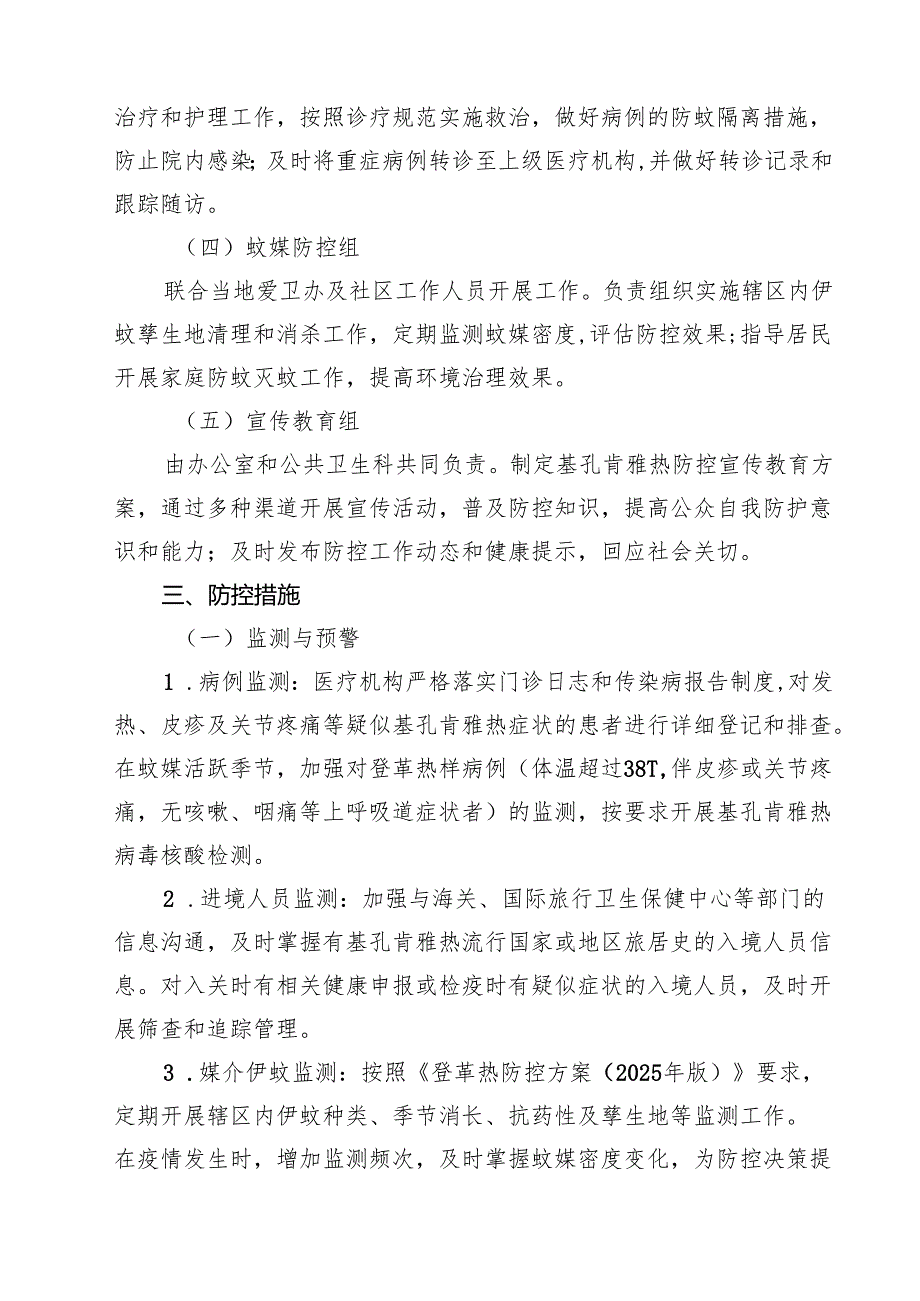 治疗和护理工作，按照诊疗规范实施救治，做好病例的防蚊隔离措施，防止院内感染；及时将重症病例转诊至上级医疗机构，并做好转诊记录和跟踪随访。

（四）蚊媒防控组

联合当地爱卫办及社区工作人员开展工作。负责组织实施辖区内伊蚊孳生地清理和消杀工作，定期监测蚊媒密度，评估防控效果；指导居民开展家庭防蚊灭蚊工作，提高环境治理效果。

（五）宣传教育组

由办公室和公共卫生科共同负责。制定基孔肯雅热防控宣传教育方案，通过多种渠道开展宣传活动，普及防控知识，提高公众自我防护意识和能力；及时发布防控工作动态和健康提示，回应社会关切。

三、防控措施

（一）监测与预警

1．病例监测：医疗机构严格落实门诊日志和传染病报告制度，对发热、皮疹及关节疼痛等疑似基孔肯雅热症状的患者进行详细登记和排查。在蚊媒活跃季节，加强对登革热样病例（体温超过38T，伴皮疹或关节疼痛，无咳嗽、咽痛等上呼吸道症状者）的监测，按要求开展基孔肯雅热病毒核酸检测。

2．进境人员监测：加强与海关、国际旅行卫生保健中心等部门的信息沟通，及时掌握有基孔肯雅热流行国家或地区旅居史的入境人员信息。对入关时有相关健康申报或检疫时有疑似症状的入境人员，及时开展筛查和追踪管理。

3．媒介伊蚊监测：按照《登革热防控方案（2025年版）》要求，定期开展辖区内伊蚊种类、季节消长、抗药性及孳生地等监测工作。在疫情发生时，增加监测频次，及时掌握蚊媒密度变化，为防控决策提